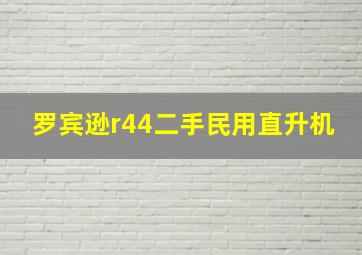 罗宾逊r44二手民用直升机